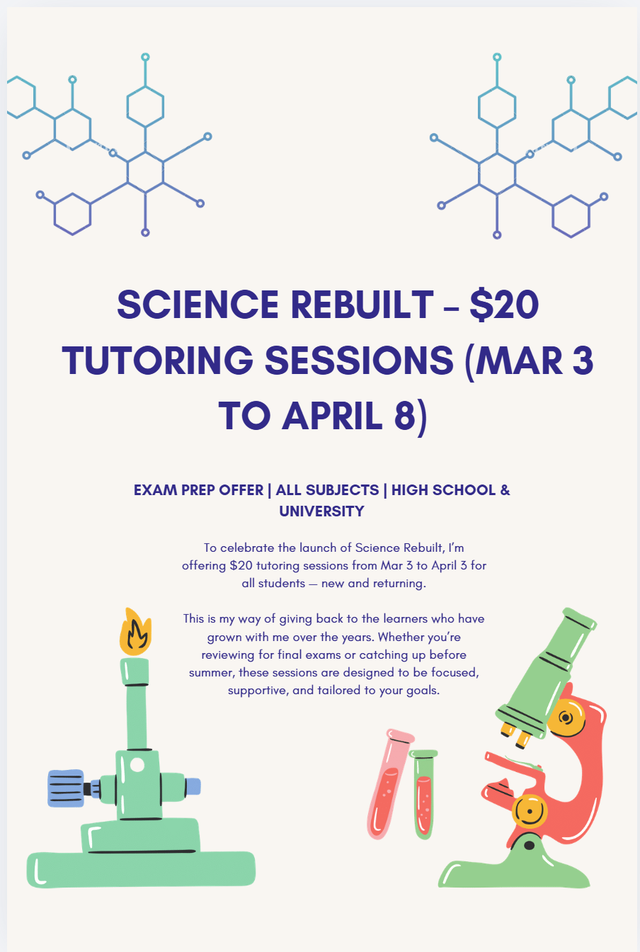 SCIENCE REBUILT – $20 TUTORING SESSIONS (MAR 3 TO APRIL 8)

EXAM PREP OFFER | ALL SUBJECTS | HIGH SCHOOL & UNIVERSITY

To celebrate the launch of Science Rebuilt, I'm offering $20 tutoring sessions from Mar 3 to April 3 for all students — new and returning.

This is my way of giving back to the learners who have grown with me over the years. Whether you're reviewing for final exams or catching up before summer, these sessions are designed to be focused, supportive, and tailored to your goals.